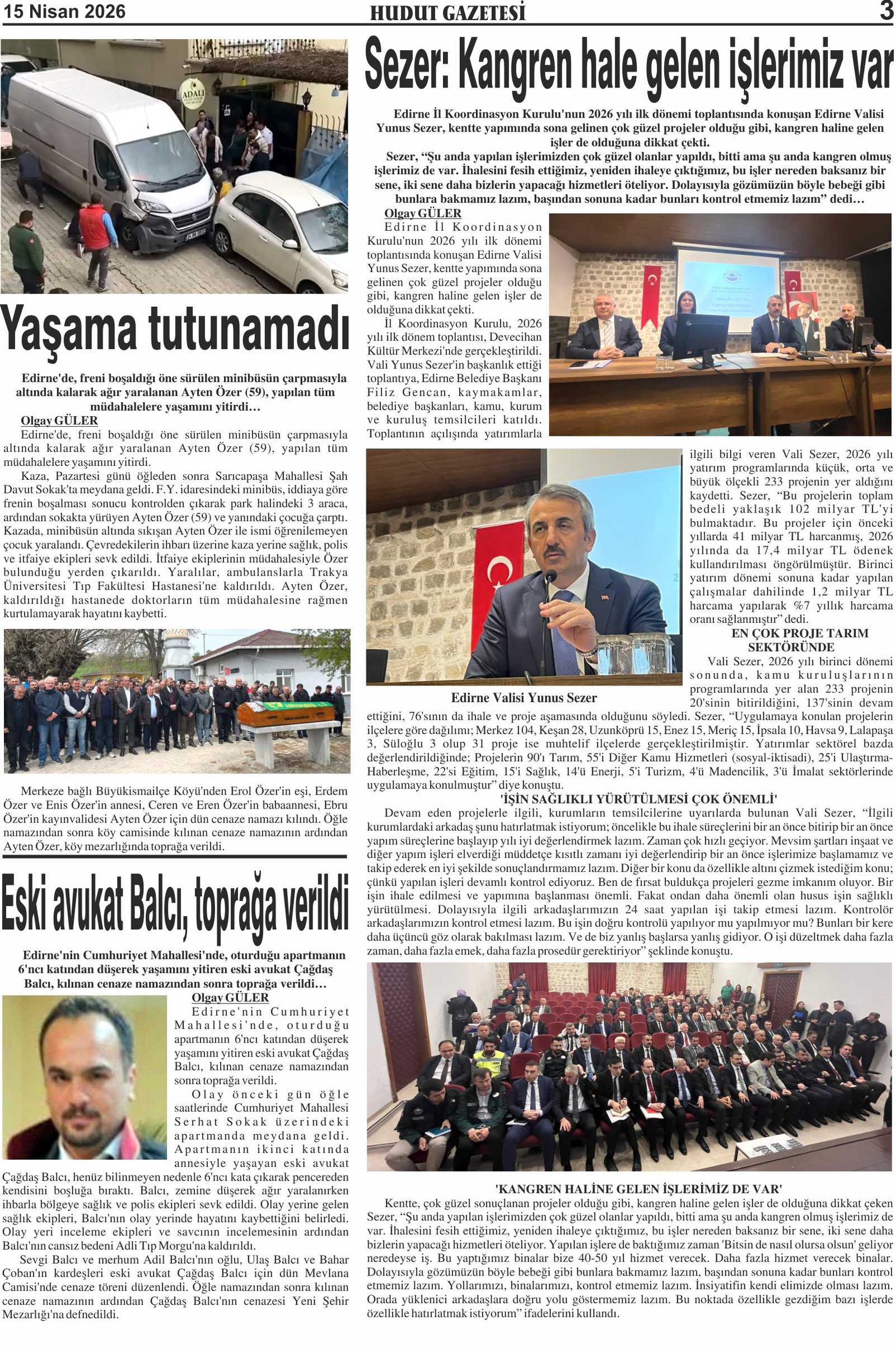 15 Nisan 2026

HUDUT GAZETESİ

3

ADALI

Yaşama tutunamadı

Edirne'de, freni boşaldığı öne sürülen minibüsün çarpmasıyla altında kalarak ağır yaralanan Ayten Özer (59), yapılan tüm müdahalelere yaşamını yitirdi…

Olgay GÜLER

Edirne'de, freni boşaldığı öne sürülen minibüsün çarpmasıyla altında kalarak ağır yaralanan Ayten Özer (59), yapılan tüm müdahalelere yaşamını yitirdi.

Kaza, Pazartesi günü öğleden sonra Sarıcapaşa Mahallesi Şah Davut Sokak'ta meydana geldi. F.Y. idaresindeki minibüs, iddiaya göre frenin boşalması sonucu kontrolden çıkarak park halindeki 3 araca, ardından sokakta yürüyen Ayten Özer (59) ve yanındaki çocuğa çarptı. Kazada, minibüsün altında sıkışan Ayten Özer ile ismi öğrenilemeyen çocuk yaralandı. Çevredekilerin ihbarı üzerine kaza yerine sağlık, polis ve itfaiye ekipleri sevk edildi. İtfaiye ekiplerinin müdahalesiyle Özer bulunduğu yerden çıkarıldı. Yaralılar, ambulanslarla Trakya Üniversitesi Tıp Fakültesi Hastanesi'ne kaldırıldı. Ayten Özer, kaldırıldığı hastanede doktorların tüm müdahalesine rağmen kurtulamayarak hayatını kaybetti.

Merkeze bağlı Büyükismailçe Köyü'nden Erol Özer'in eşi, Erdem Özer ve Enis Özer'in annesi, Ceren ve Eren Özer'in babaannesi, Ebru Özer'in kayınvalidesi Ayten Özer için dün cenaze namazı kılındı. Öğle namazından sonra köy camisinde kılınan cenaze namazının ardından Ayten Özer, köy mezarlığında toprağa verildi.

Eski avukat Balcı, toprağa verildi

Edirne'nin Cumhuriyet Mahallesi'nde, oturduğu apartmanın 6'ncı katından düşerek yaşamını yitiren eski avukat Çağdaş Balcı, kılınan cenaze namazından sonra toprağa verildi…

Olgay GÜLER

Edirne'nin Cumhuriyet Mahallesi'nde, oturduğu apartmanın 6'ncı katından düşerek yaşamını yitiren eski avukat Çağdaş Balcı, kılınan cenaze namazından sonra toprağa verildi.

Olay önceki gün öğle saatlerinde Cumhuriyet Mahallesi Serhat Sokak üzerindeki apartmanda meydana geldi. Apartmanın ikinci katında annesiyle yaşayan eski avukat Çağdaş Balcı, henüz bilinmeyen nedenle 6'ncı kata çıkarak pencereden kendisini boşluğa bıraktı. Balcı, zemine düşerek ağır yaralanırken ihbarla bölgeye sağlık ve polis ekipleri sevk edildi. Olay yerine gelen sağlık ekipleri, Balcı'nın olay yerinde hayatını kaybettiğini belirledi. Olay yeri inceleme ekipleri ve savcının incelemesinin ardından Balcı'nın cansız bedeni Adli Tıp Morgu'na kaldırıldı.

Sevgi Balcı ve merhum Adil Balcı'nın oğlu, Ulaş Balcı ve Bahar Çoban'ın kardeşleri eski avukat Çağdaş Balcı için dün Mevlana Camisi'nde cenaze töreni düzenlendi. Öğle namazından sonra kılınan cenaze namazının ardından Çağdaş Balcı'nın cenazesi Yeni Şehir Mezarlığı'na defnedildi.

Sezer: Kangren hale gelen işlerimiz var

Edirne İl Koordinasyon Kurulu'nun 2026 yılı ilk dönemi toplantısında konuşan Edirne Valisi Yunus Sezer, kentte yapımında sona gelinen çok güzel projeler olduğu gibi, kangren haline gelen işler de olduğuna dikkat çekti.

Sezer, “Şu anda yapılan işlerimizden çok güzel olanlar yapıldı, bitti ama şu anda kangren olmuş işlerimiz de var. İhalesini fesih ettiğimiz, yeniden ihaleye çıktığımız, bu işler nereden baksanız bir sene, iki sene daha bizlerin yapacağı hizmetleri öteliyor. Dolayısıyla gözümüzün böyle bebeği gibi bunlara bakmamız lazım, başından sonuna kadar bunları kontrol etmemiz lazım” dedi…

Olgay GÜLER

Edirne İl Koordinasyon Kurulu'nun 2026 yılı ilk dönemi toplantısında konuşan Edirne Valisi Yunus Sezer, kentte yapımında sona gelinen çok güzel projeler olduğu gibi, kangren haline gelen işler de olduğuna dikkat çekti.

İl Koordinasyon Kurulu, 2026 yılı ilk dönem toplantısı, Devecihan Kültür Merkezi'nde gerçekleştirildi. Vali Yunus Sezer'in başkanlık ettiği toplantıya, Edirne Belediye Başkanı Filiz Gencan, kaymakamlar, belediye başkanları, kamu, kurum ve kuruluş temsilcileri katıldı. Toplantının açılışında yatırımlarla ilgili bilgi veren Vali Sezer, 2026 yılı yatırım programlarında küçük, orta ve büyük ölçekli 233 projenin yer aldığını kaydetti. Sezer, “Bu projelerin toplam bedeli yaklaşık 102 milyar TL'yi bulmaktadır. Bu projeler için önceki yıllarda 41 milyar TL harcanmış, 2026 yılında da 17,4 milyar TL ödenek kullandırılması öngörülmüştür. Birinci yatırım dönemi sonuna kadar yapılan çalışmalar dahilinde 1,2 milyar TL harcama yapılarak %7 yıllık harcama oranı sağlanmıştır” dedi.

Edirne Valisi Yunus Sezer

EN ÇOK PROJE TARIM SEKTÖRÜNDE

Vali Sezer, 2026 yılı birinci dönemi sonunda, kamu kuruluşlarının programlarında yer alan 233 projenin 20'sinin bitirildiğini, 137'sinin devam ettiğini, 76'sının da ihale ve proje aşamasında olduğunu söyledi. Sezer, “Uygulamaya konulan projelerin ilçelere göre dağılımı; Merkez 104, Keşan 28, Uzunköprü 15, Enez 15, Meriç 15, İpsala 10, Havsa 9, Lalapaşa 3, Süloğlu 3 olup 31 proje ise muhtelif ilçelerde gerçekleştirilmiştir. Yatırımlar sektörel bazda değerlendirildiğinde; Projelerin 90'ı Tarım, 55'i Diğer Kamu Hizmetleri (sosyal-iktisadi), 25'i Ulaştırma-Haberleşme, 22'si Eğitim, 15'i Sağlık, 14'ü Enerji, 5'i Turizm, 4'ü Madencilik, 3'ü İmalat sektörlerinde uygulamaya konulmuştur” diye konuştu.

'İŞİN SAĞLIKLI YÜRÜTÜLMESİ ÇOK ÖNEMLİ'

Devam eden projelerle ilgili, kurumların temsilcilerine uyarılarda bulunan Vali Sezer, “İlgili kurumlardaki arkadaş şunu hatırlatmak istiyorum; öncelikle bu ihale süreçlerini bir an önce bitirip bir an önce yapım süreçlerine başlayıp yılı iyi değerlendirmek lazım. Zaman çok hızlı geçiyor. Mevsim şartları inşaat ve diğer yapım işleri elverdiği müddetçe kısıtlı zamanı iyi değerlendirip bir an önce işlerimize başlamamız ve takip ederek en iyi şekilde sonuçlandırmamız lazım. Diğer bir konu da özellikle altını çizmek istediğim konu; çünkü yapılan işleri devamlı kontrol ediyoruz. Ben de fırsat buldukça projeleri gezme imkanım oluyor. Bir işin ihale edilmesi ve yapımına başlanması önemli. Fakat ondan daha önemli olan husus işin sağlıklı yürütülmesi. Dolayısıyla ilgili arkadaşlarımızın 24 saat yapılan işi takip etmesi lazım. Kontrolör arkadaşlarımızın kontrol etmesi lazım. Bu işin doğru kontrolü yapılıyor mu yapılmıyor mu? Bunları bir kere daha üçüncü göz olarak bakılması lazım. Ve de biz yanlış başlarsa yanlış gidiyor. O işi düzeltmek daha fazla zaman, daha fazla emek, daha fazla prosedür gerektiriyor” şeklinde konuştu.

'KANGREN HALİNE GELEN İŞLERİMİZ DE VAR'

Kentte, çok güzel sonuçlanan projeler olduğu gibi, kangren haline gelen işler de olduğuna dikkat çeken Sezer, “Şu anda yapılan işlerimizden çok güzel olanlar yapıldı, bitti ama şu anda kangren olmuş işlerimiz de var. İhalesini fesih ettiğimiz, yeniden ihaleye çıktığımız, bu işler nereden baksanız bir sene, iki sene daha bizlerin yapacağı hizmetleri öteliyor. Yapılan işlere de baktığımız zaman 'Bitsin de nasıl olursa olsun' geliyor neredeyse iş. Bu yaptığımız binalar bize 40-50 yıl hizmet verecek. Daha fazla hizmet verecek binalar. Dolayısıyla gözümüzün böyle bebeği gibi bunlara bakmamız lazım, başından sonuna kadar bunları kontrol etmemiz lazım. Yollarımızı, binalarımızı, kontrol etmemiz lazım. İnsiyatifin kendi elimizde olması lazım. Orada yüklenici arkadaşlara doğru yolu göstermemiz lazım. Bu noktada özellikle gezdiğim bazı işlerde özellikle hatırlatmak istiyorum” ifadelerini kullandı.